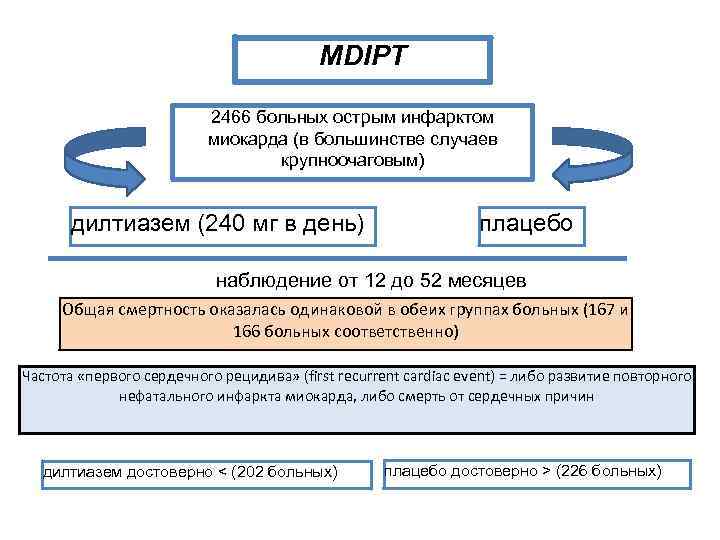 MDIPT

2466 больных острым инфарктом миокарда (в большинстве случаев крупноочаговым)

дилтиазем (240 мг в день)

плацебо

наблюдение от 12 до 52 месяцев

Общая смертность оказалась одинаковой в обеих группах больных (167 и 166 больных соответственно)

Частота «первого сердечного рецидива» (first recurrent cardiac event) = либо развитие повторного нефатального инфаркта миокарда, либо смерть от сердечных причин

дилтиазем достоверно < (202 больных)

плацебо достоверно > (226 больных)